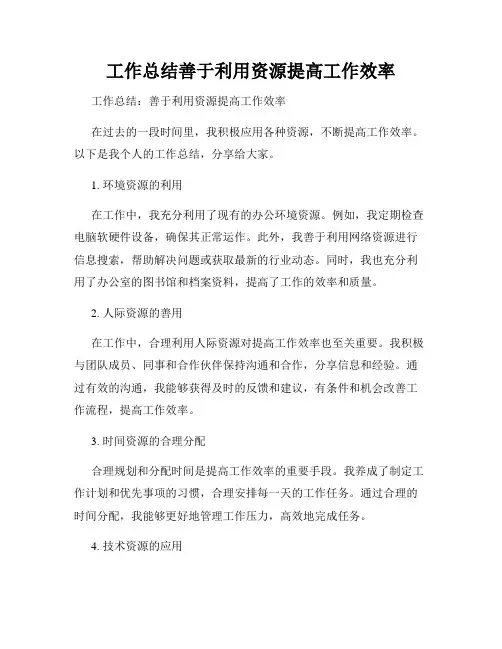 工作总结善于利用资源提高工作效率

工作总结：善于利用资源提高工作效率

在过去的一段时间里，我积极应用各种资源，不断提高工作效率。以下是我个人的工作总结，分享给大家。

1. 环境资源的利用

在工作中，我充分利用了现有的办公环境资源。例如，我定期检查电脑软硬件设备，确保其正常运作。此外，我善于利用网络资源进行信息搜索，帮助解决问题或获取最新的行业动态。同时，我也充分利用了办公室的图书馆和档案资料，提高了工作的效率和质量。

2. 人际资源的善用

在工作中，合理利用人际资源对提高工作效率也至关重要。我积极与团队成员、同事和合作伙伴保持沟通和合作，分享信息和经验。通过有效的沟通，我能够获得及时的反馈和建议，有条件和机会改善工作流程，提高工作效率。

3. 时间资源的合理分配

合理规划和分配时间是提高工作效率的重要手段。我养成了制定工作计划和优先事项的习惯，合理安排每一天的工作任务。通过合理的时间分配，我能够更好地管理工作压力，高效地完成任务。

4. 技术资源的应用